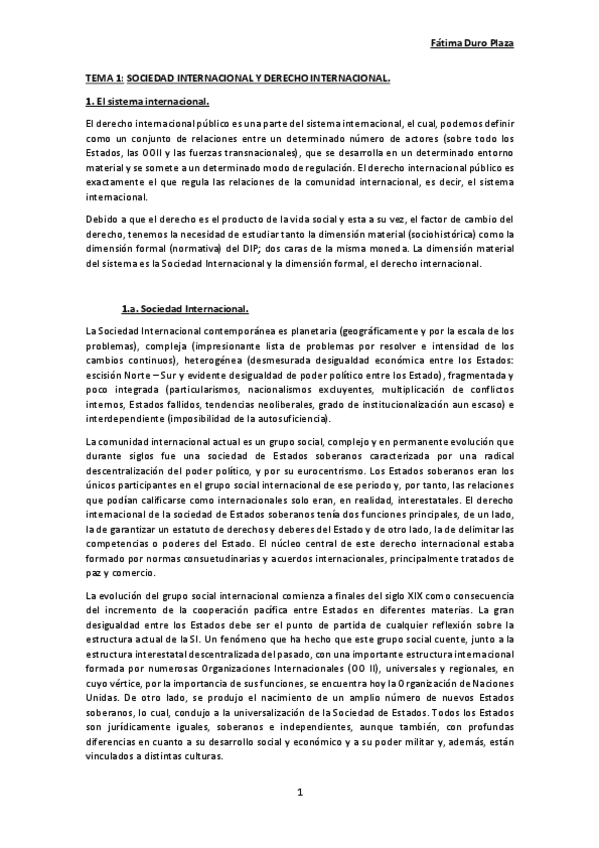 Fátima Duro Plaza

TEMA 1: SOCIEDAD INTERNACIONAL Y DERECHO INTERNACIONAL.

1. El sistema internacional.

El derecho internacional público es una parte del sistema internacional, el cual, podemos definir como un conjunto de relaciones entre un determinado número de actores (sobre todo los Estados, las OOII y las fuerzas transnacionales), que se desarrolla en un determinado entorno material y se somete a un determinado modo de regulación. El derecho internacional público es exactamente el que regula las relaciones de la comunidad internacional, es decir, el sistema internacional.

Debido a que el derecho es el producto de la vida social y esta a su vez, el factor de cambio del derecho, tenemos la necesidad de estudiar tanto la dimensión material (sociohistórica) como la dimensión formal (normativa) del DIP; dos caras de la misma moneda. La dimensión material del sistema es la Sociedad Internacional y la dimensión formal, el derecho internacional.

1.a. Sociedad Internacional.

La Sociedad Internacional contemporánea es planetaria (geográficamente y por la escala de los problemas), compleja (impresionante lista de problemas por resolver e intensidad de los cambios continuos), heterogénea (desmesurada desigualdad económica entre los Estados: escisión Norte – Sur y evidente desigualdad de poder político entre los Estado), fragmentada y poco integrada (particularismos, nacionalismos excluyentes, multiplicación de conflictos internos, Estados fallidos, tendencias neoliberales, grado de institucionalización aun escaso) e interdependiente (imposibilidad de la autosuficiencia).

La comunidad internacional actual es un grupo social, complejo y en permanente evolución que durante siglos fue una sociedad de Estados soberanos caracterizada por una radical descentralización del poder político, y por su eurocentrismo. Los Estados soberanos eran los únicos participantes en el grupo social internacional de ese periodo y, por tanto, las relaciones que podían calificarse como internacionales solo eran, en realidad, interestatales. El derecho internacional de la sociedad de Estados soberanos tenía dos funciones principales, de un lado, la de garantizar un estatuto de derechos y deberes del Estado y de otro lado, la de delimitar las competencias o poderes del Estado. El núcleo central de este derecho internacional estaba formado por normas consuetudinarias y acuerdos internacionales, principalmente tratados de paz y comercio.

La evolución del grupo social internacional comienza a finales del siglo XIX como consecuencia del incremento de la cooperación pacífica entre Estados en diferentes materias. La gran desigualdad entre los Estados debe ser el punto de partida de cualquier reflexión sobre la estructura actual de la SI. Un fenómeno que ha hecho que este grupo social cuente, junto a la estructura interestatal descentralizada del pasado, con una importante estructura internacional formada por numerosas Organizaciones Internacionales (OO II), universales y regionales, en cuyo vértice, por la importancia de sus funciones, se encuentra hoy la Organización de Naciones Unidas. De otro lado, se produjo el nacimiento de un amplio número de nuevos Estados soberanos, lo cual, condujo a la universalización de la Sociedad de Estados. Todos los Estados son jurídicamente iguales, soberanos e independientes, aunque también, con profundas diferencias en cuanto a su desarrollo social y económico y a su poder militar y, además, están vinculados a distintas culturas.

1